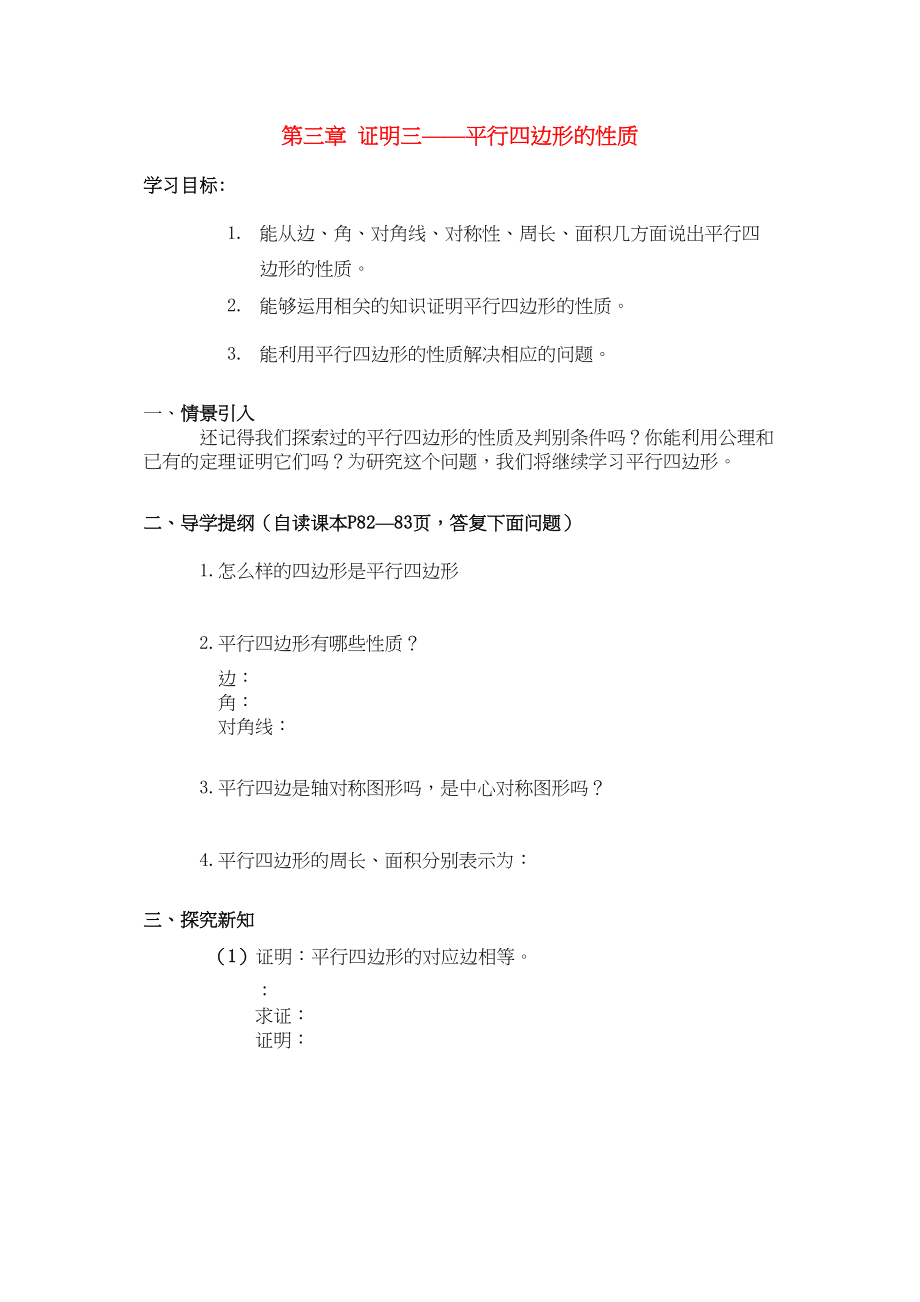 第三章 证明三——平行四边形的性质

学习目标：

1. 能从边、角、对角线、对称性、周长、面积几方面说出平行四边形的性质。

2. 能够运用相关的知识证明平行四边形的性质。

3. 能利用平行四边形的性质解决相应的问题。

一、情景引入

还记得我们探索过的平行四边形的性质及判别条件吗？你能利用公理和已有的定理证明它们吗？为研究这个问题，我们将继续学习平行四边形。

二、导学提纲（自读课本P82—83页，答复下面问题）

1.怎么样的四边形是平行四边形

2.平行四边形有哪些性质？

边：

角：

对角线：

3.平行四边是轴对称图形吗，是中心对称图形吗？

4.平行四边形的周长、面积分别表示为：

三、探究新知

（1）证明：平行四边形的对应边相等。

：

求证：

证明：